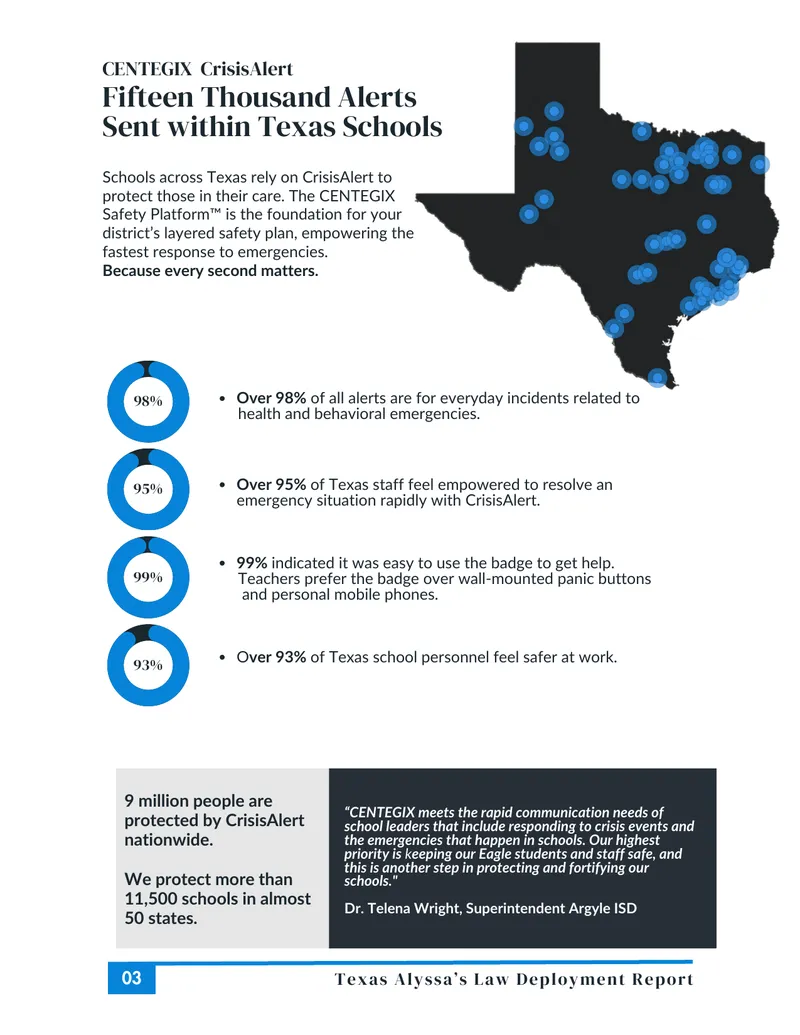 CENTEGIX CrisisAlert

Fifteen Thousand Alerts Sent within Texas Schools

Schools across Texas rely on CrisisAlert to protect those in their care. The CENTEGIX Safety Platform™ is the foundation for your district's layered safety plan, empowering the fastest response to emergencies.
Because every second matters.

98%

• Over 98% of all alerts are for everyday incidents related to health and behavioral emergencies.

95%

• Over 95% of Texas staff feel empowered to resolve an emergency situation rapidly with CrisisAlert.

99%

• 99% indicated it was easy to use the badge to get help. Teachers prefer the badge over wall-mounted panic buttons and personal mobile phones.

93%

• Over 93% of Texas school personnel feel safer at work.

9 million people are protected by CrisisAlert nationwide.

We protect more than 11,500 schools in almost 50 states.

"CENTEGIX meets the rapid communication needs of school leaders that include responding to crisis events and the emergencies that happen in schools. Our highest priority is keeping our Eagle students and staff safe, and this is another step in protecting and fortifying our schools."

Dr. Telena Wright, Superintendent Argyle ISD

03

Texas Alyssa's Law Deployment Report